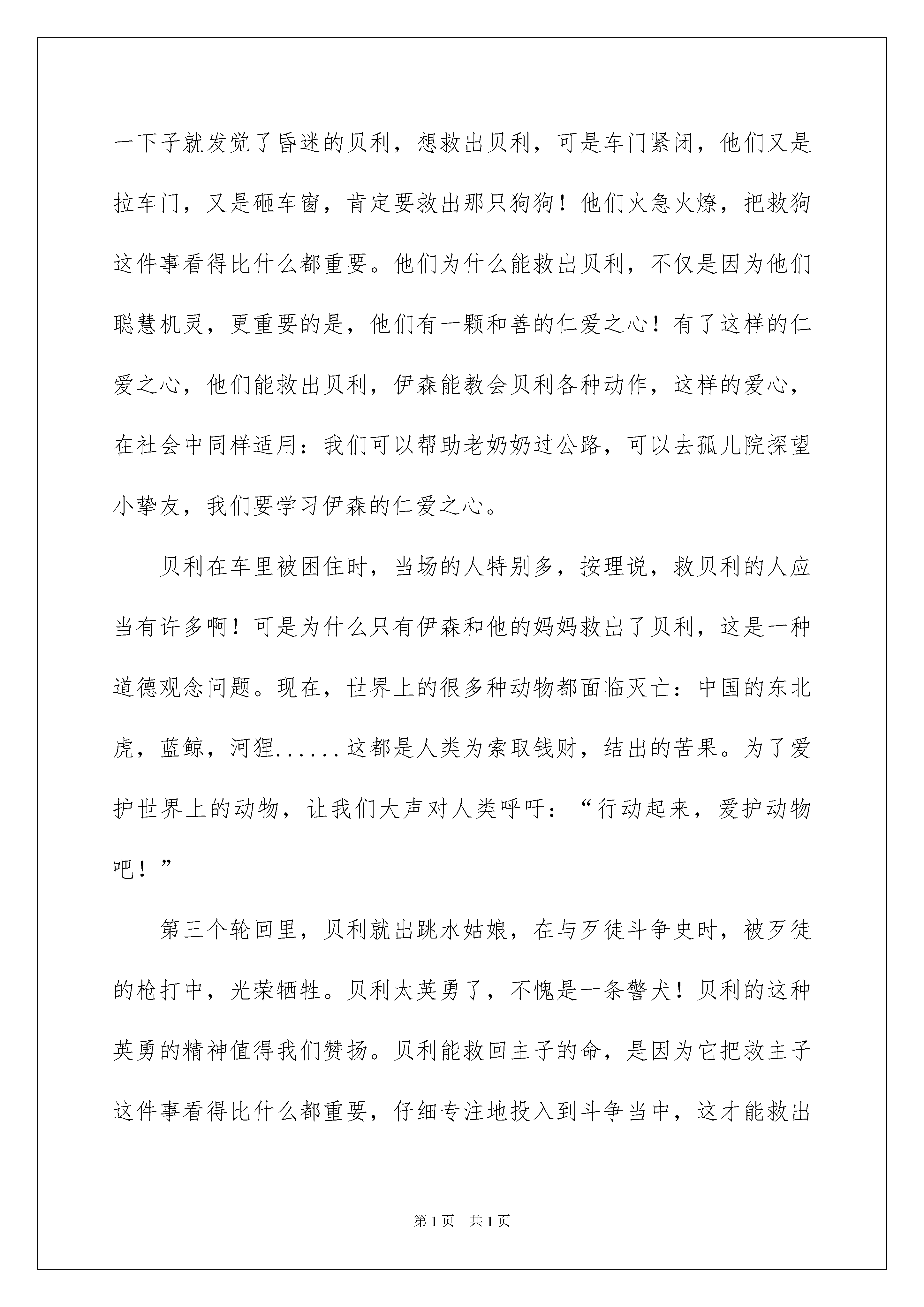 一下子就发觉了昏迷的贝利，想救出贝利，可是车门紧闭，他们又是拉车门，又是砸车窗，肯定要救出那只狗狗！他们火急火燎，把救狗这件事看得比什么都重要。他们为什么能救出贝利，不仅是因为他们聪慧机灵，更重要的是，他们有一颗和善的仁爱之心！有了这样的仁爱之心，他们能救出贝利，伊森能教会贝利各种动作，这样的爱心，在社会中同样适用：我们可以帮助老奶奶过公路，可以去孤儿院探望小挚友，我们要学习伊森的仁爱之心。

贝利在车里被困住时，当场的人特别多，按理说，救贝利的人应当有许多啊！可是为什么只有伊森和他的妈妈救出了贝利，这是一种道德观念问题。现在，世界上的很多种动物都面临灭亡：中国的东北虎，蓝鲸，河狸......这都是人类为索取钱财，结出的苦果。为了爱护世界上的动物，让我们大声对人类呼吁：“行动起来，爱护动物吧！”

第三个轮回里，贝利就出跳水姑娘，在与歹徒斗争史时，被歹徒的枪打中，光荣牺牲。贝利太英勇了，不愧是一条警犬！贝利的这种英勇的精神值得我们赞扬。贝利能救回主子的命，是因为它把救主子这件事看得比什么都重要，仔细专注地投入到斗争当中，这才能救出

第1页 共1页